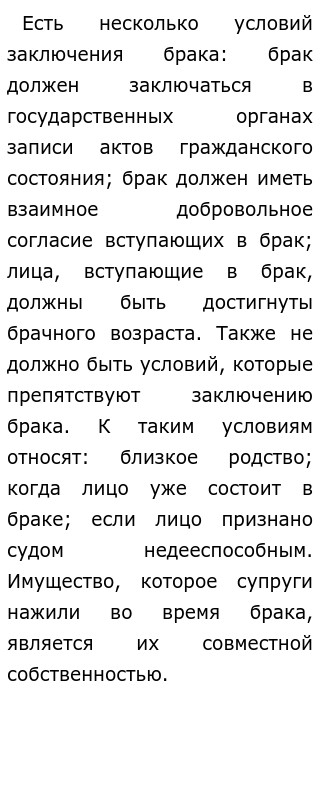 Есть несколько условий заключения брака: брак должен заключаться в государственных органах записи актов гражданского состояния; брак должен иметь взаимное добровольное согласие вступающих в брак; лица, вступающие в брак, должны быть достигнуты брачного возраста. Также не должно быть условий, которые препятствуют заключению брака. К таким условиям относят: близкое родство; когда лицо уже состоит в браке; если лицо признано судом недееспособным. Имущество, которое супруги нажили во время брака, является их совместной собственностью.